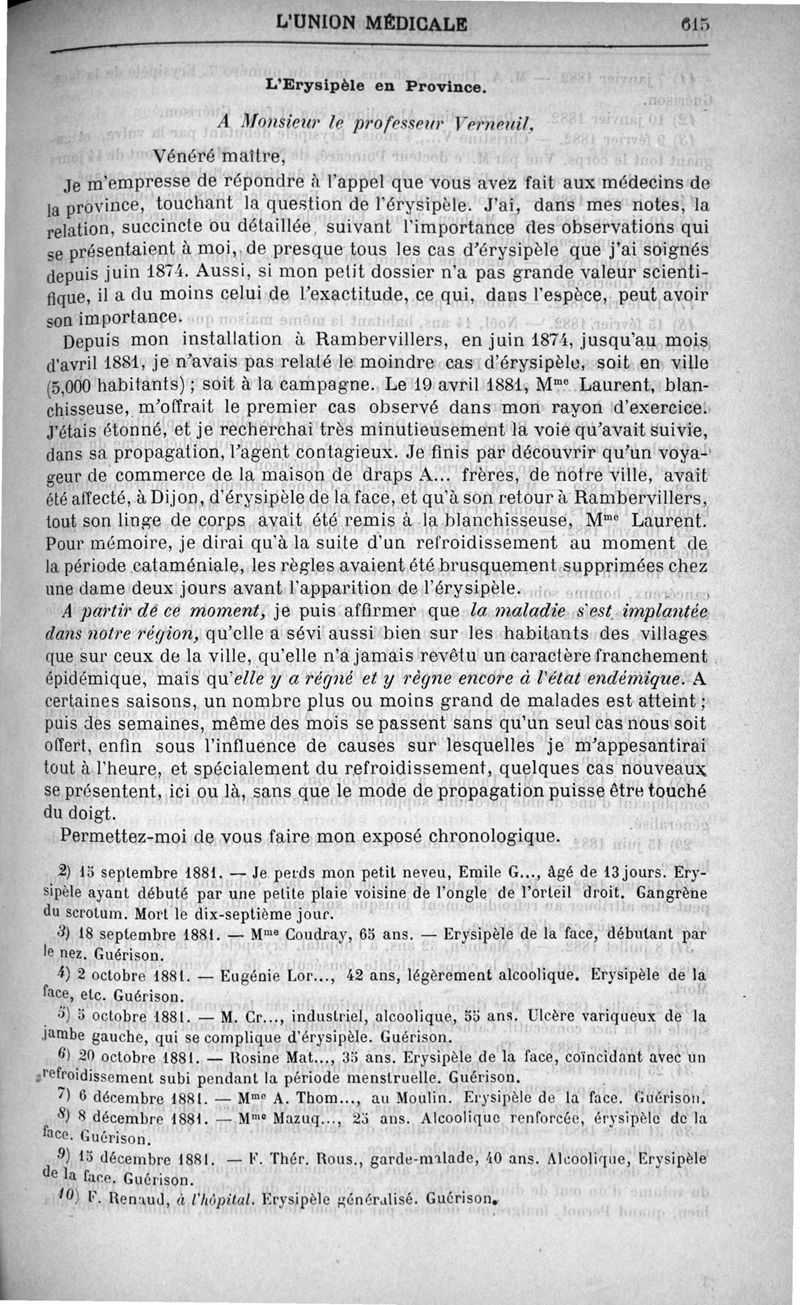 L'UNION MÉDICALE 615

L'Erysipèle en Province.

A Monsieur le professeur Verneuil,

Vénéré maître,

Je m'empresse de répondre à l'appel que vous avez fait aux médecins de la province, touchant la question de l'érysipèle. J'ai, dans mes notes, la relation, succincte ou détaillée, suivant l'importance des observations qui se présentaient à moi, de presque tous les cas d'érysipèle que j'ai soignés depuis juin 1874. Aussi, si mon petit dossier n'a pas grande valeur scientifique, il a du moins celui de l'exactitude, ce qui, dans l'espèce, peut avoir son importance.

Depuis mon installation à Rambervillers, en juin 1874, jusqu'au mois d'avril 1881, je n'avais pas relaté le moindre cas d'érysipèle, soit en ville (5,000 habitants); soit à la campagne. Le 19 avril 1881, M$^{me}$ Laurent, blanchisseuse, m'offrait le premier cas observé dans mon rayon d'exercice. J'étais étonné, et je recherchai très minutieusement la voie qu'avait suivie, dans sa propagation, l'agent contagieux. Je finis par découvrir qu'un voyageur de commerce de la maison de draps A... frères, de notre ville, avait été affecté, à Dijon, d'érysipèle de la face, et qu'à son retour à Rambervillers, tout son linge de corps avait été remis à la blanchisseuse, M$^{me}$ Laurent. Pour mémoire, je dirai qu'à la suite d'un refroidissement au moment de la période cataméniale, les règles avaient été brusquement supprimées chez une dame deux jours avant l'apparition de l'érysipèle.

A partir de ce moment, je puis affirmer que la maladie s'est implantée dans notre région, qu'elle a sévi aussi bien sur les habitants des villages que sur ceux de la ville, qu'elle n'a jamais revêtu un caractère franchement épidémique, mais qu'elle y a régné et y règne encore à l'état endémique. A certaines saisons, un nombre plus ou moins grand de malades est atteint; puis des semaines, même des mois se passent sans qu'un seul cas nous soit offert, enfin sous l'influence de causes sur lesquelles je m'appesantirai tout à l'heure, et spécialement du refroidissement, quelques cas nouveaux se présentent, ici ou là, sans que le mode de propagation puisse être touché du doigt.

Permettez-moi de vous faire mon exposé chronologique.

2) 15 septembre 1881. — Je perds mon petit neveu, Emile G..., âgé de 13 jours. Erysipèle ayant débuté par une petite plaie voisine de l'ongle de l'orteil droit. Gangrène du scrotum. Mort le dix-septième jour.

3) 18 septembre 1881. — M$^{me}$ Coudray, 65 ans. — Erysipèle de la face, débutant par le nez. Guérison.

4) 2 octobre 1881. — Eugénie Lor..., 42 ans, légèrement alcoolique. Erysipèle de la face, etc. Guérison.

5) 5 octobre 1881. — M. Cr..., industriel, alcoolique, 55 ans. Ulcère variqueux de la jambe gauche, qui se complique d'érysipèle. Guérison.

6) 20 octobre 1881. — Rosine Mat..., 35 ans. Erysipèle de la face, coïncidant avec un refroidissement subi pendant la période menstruelle. Guérison.

7) 6 décembre 1881. — M$^{me}$ A. Thom..., au Moulin. Erysipèle de la face. Guérison.

8) 8 décembre 1881. — M$^{me}$ Mazuq..., 25 ans. Alcoolique renforcée, érysipèle de la face. Guérison.

9) 15 décembre 1881. — F. Thér. Rous., garde-malade, 40 ans. Alcoolique, Erysipèle de la face. Guérison.

10) F. Renaud, à l'hôpital. Erysipèle généralisé. Guérison.